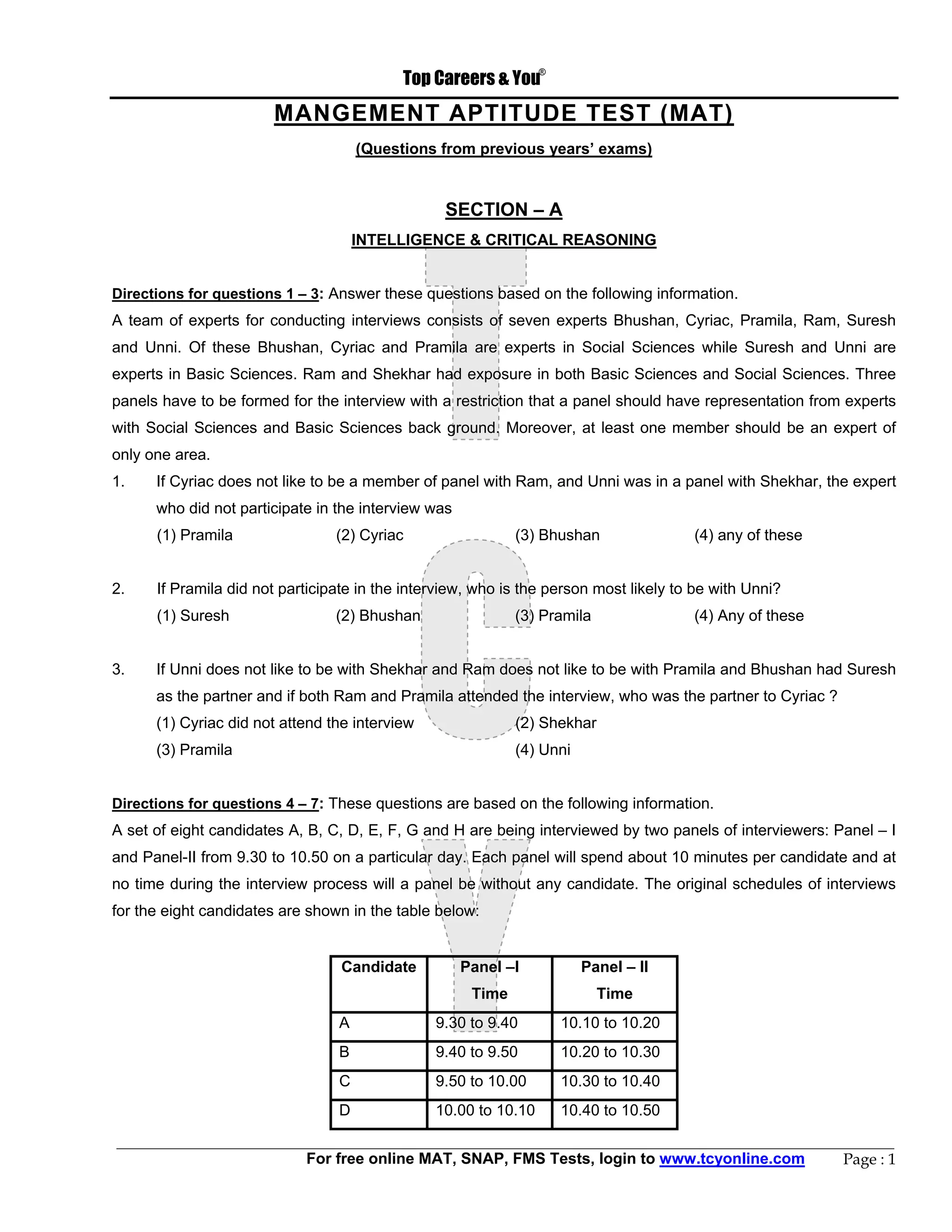 Top Careers & You®

MANGEMENT APTITUDE TEST (MAT)

(Questions from previous years' exams)

SECTION – A

INTELLIGENCE & CRITICAL REASONING

Directions for questions 1 – 3: Answer these questions based on the following information.

A team of experts for conducting interviews consists of seven experts Bhushan, Cyriac, Pramila, Ram, Suresh and Unni. Of these Bhushan, Cyriac and Pramila are experts in Social Sciences while Suresh and Unni are experts in Basic Sciences. Ram and Shekhar had exposure in both Basic Sciences and Social Sciences. Three panels have to be formed for the interview with a restriction that a panel should have representation from experts with Social Sciences and Basic Sciences back ground. Moreover, at least one member should be an expert of only one area.

1. If Cyriac does not like to be a member of panel with Ram, and Unni was in a panel with Shekhar, the expert who did not participate in the interview was

(1) Pramila (2) Cyriac (3) Bhushan (4) any of these

2. If Pramila did not participate in the interview, who is the person most likely to be with Unni?

(1) Suresh (2) Bhushan (3) Pramila (4) Any of these

3. If Unni does not like to be with Shekhar and Ram does not like to be with Pramila and Bhushan had Suresh as the partner and if both Ram and Pramila attended the interview, who was the partner to Cyriac ?

(1) Cyriac did not attend the interview (2) Shekhar

(3) Pramila (4) Unni

Directions for questions 4 – 7: These questions are based on the following information.

A set of eight candidates A, B, C, D, E, F, G and H are being interviewed by two panels of interviewers: Panel – I and Panel-II from 9.30 to 10.50 on a particular day. Each panel will spend about 10 minutes per candidate and at no time during the interview process will a panel be without any candidate. The original schedules of interviews for the eight candidates are shown in the table below:

| Candidate | Panel –I Time | Panel – II Time |
|---|---|---|
| A | 9.30 to 9.40 | 10.10 to 10.20 |
| B | 9.40 to 9.50 | 10.20 to 10.30 |
| C | 9.50 to 10.00 | 10.30 to 10.40 |
| D | 10.00 to 10.10 | 10.40 to 10.50 |

For free online MAT, SNAP, FMS Tests, login to www.tcyonline.com Page : 1